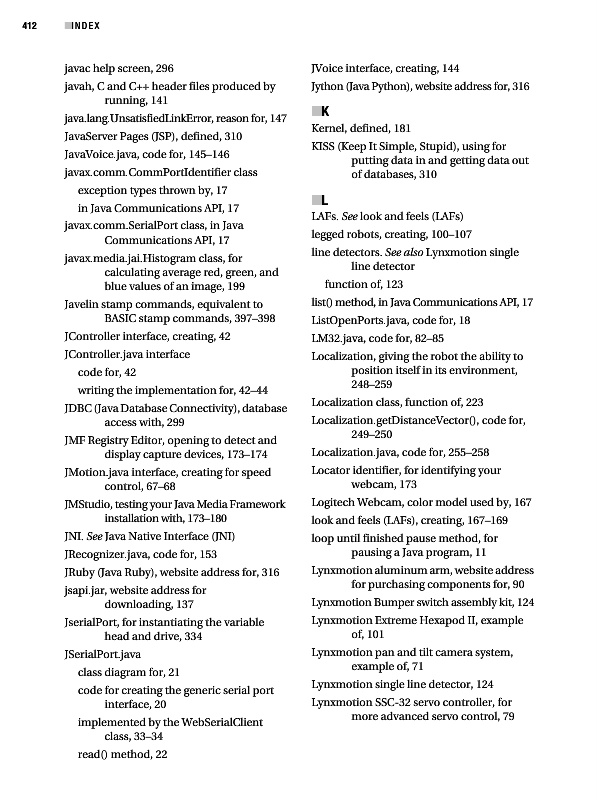 412 INDEX

javac help screen, 296
javah, C and C++ header files produced by running, 141
java.lang.UnsatisfiedLinkError, reason for, 147
JavaServer Pages (JSP), defined, 310
JavaVoice.java, code for, 145–146
javax.comm.CommPortIdentifier class
exception types thrown by, 17
in Java Communications API, 17
javax.comm.SerialPort class, in Java Communications API, 17
javax.media.jai.Histogram class, for calculating average red, green, and blue values of an image, 199
Javelin stamp commands, equivalent to BASIC stamp commands, 397–398
JController interface, creating, 42
JController.java interface
code for, 42
writing the implementation for, 42–44
JDBC (Java Database Connectivity), database access with, 299
JMF Registry Editor, opening to detect and display capture devices, 173–174
JMotion.java interface, creating for speed control, 67–68
JMStudio, testing your Java Media Framework installation with, 173–180
JNI. See Java Native Interface (JNI)
JRecognizer.java, code for, 153
JRuby (Java Ruby), website address for, 316
jsapi.jar, website address for downloading, 137
JserialPort, for instantiating the variable head and drive, 334
JSerialPort.java
class diagram for, 21
code for creating the generic serial port interface, 20
implemented by the WebSerialClient class, 33–34
read() method, 22

JVoice interface, creating, 144
Jython (Java Python), website address for, 316

K
Kernel, defined, 181
KISS (Keep It Simple, Stupid), using for putting data in and getting data out of databases, 310

L
LAFs. See look and feels (LAFs)
legged robots, creating, 100–107
line detectors. See also Lynxmotion single line detector
function of, 123
list() method, in Java Communications API, 17
ListOpenPorts.java, code for, 18
LM32.java, code for, 82–85
Localization, giving the robot the ability to position itself in its environment, 248–259
Localization class, function of, 223
Localization.getDistanceVector(), code for, 249–250
Localization.java, code for, 255–258
Locator identifier, for identifying your webcam, 173
Logitech Webcam, color model used by, 167
look and feels (LAFs), creating, 167–169
loop until finished pause method, for pausing a Java program, 11
Lynxmotion aluminum arm, website address for purchasing components for, 90
Lynxmotion Bumper switch assembly kit, 124
Lynxmotion Extreme Hexapod II, example of, 101
Lynxmotion pan and tilt camera system, example of, 71
Lynxmotion single line detector, 124
Lynxmotion SSC-32 servo controller, for more advanced servo control, 79